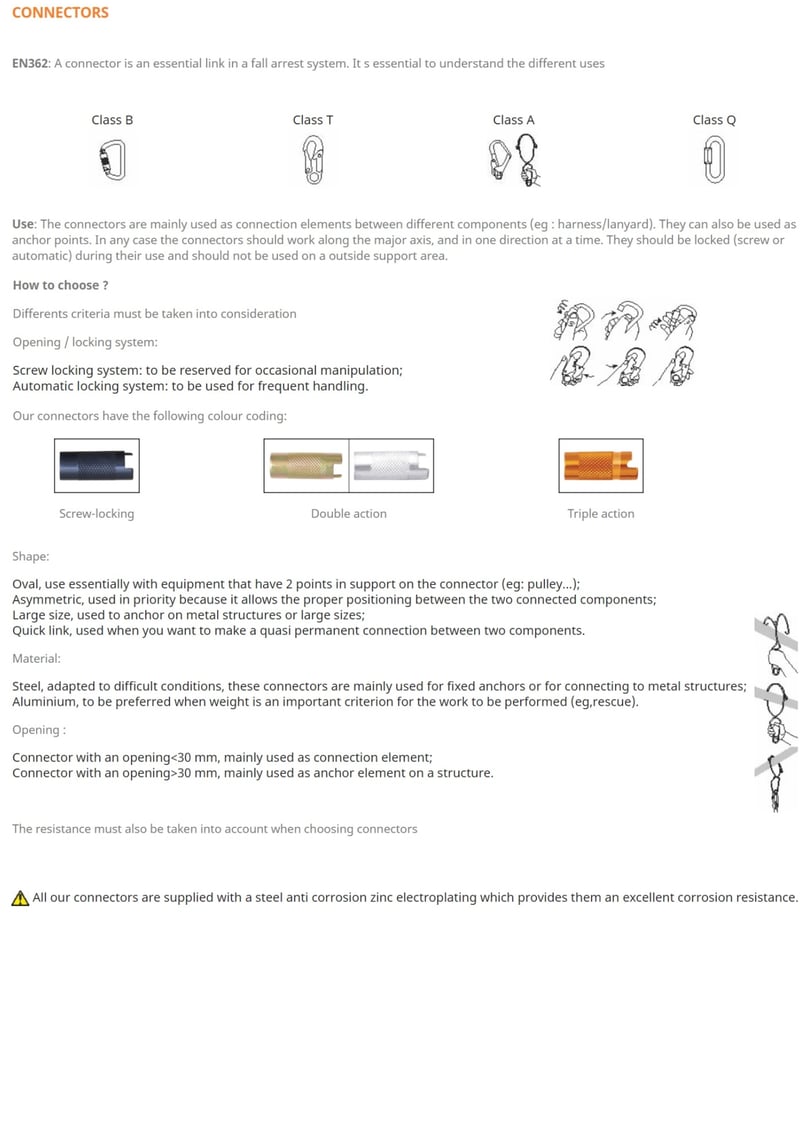 CONNECTORS

EN362: A connector is an essential link in a fall arrest system. It s essential to understand the different uses

Class B

Class T

Class A

Class Q

Use: The connectors are mainly used as connection elements between different components (eg : harness/lanyard). They can also be used as anchor points. In any case the connectors should work along the major axis, and in one direction at a time. They should be locked (screw or automatic) during their use and should not be used on a outside support area.

How to choose ?

Differents criteria must be taken into consideration

Opening / locking system:

Screw locking system: to be reserved for occasional manipulation;
Automatic locking system: to be used for frequent handling.

Our connectors have the following colour coding:

Screw-locking

Double action

Triple action

Shape:

Oval, use essentially with equipment that have 2 points in support on the connector (eg: pulley...);
Asymmetric, used in priority because it allows the proper positioning between the two connected components;
Large size, used to anchor on metal structures or large sizes;
Quick link, used when you want to make a quasi permanent connection between two components.

Material:

Steel, adapted to difficult conditions, these connectors are mainly used for fixed anchors or for connecting to metal structures;
Aluminium, to be preferred when weight is an important criterion for the work to be performed (eg,rescue).

Opening :

Connector with an opening<30 mm, mainly used as connection element;
Connector with an opening>30 mm, mainly used as anchor element on a structure.

The resistance must also be taken into account when choosing connectors

All our connectors are supplied with a steel anti corrosion zinc electroplating which provides them an excellent corrosion resistance.